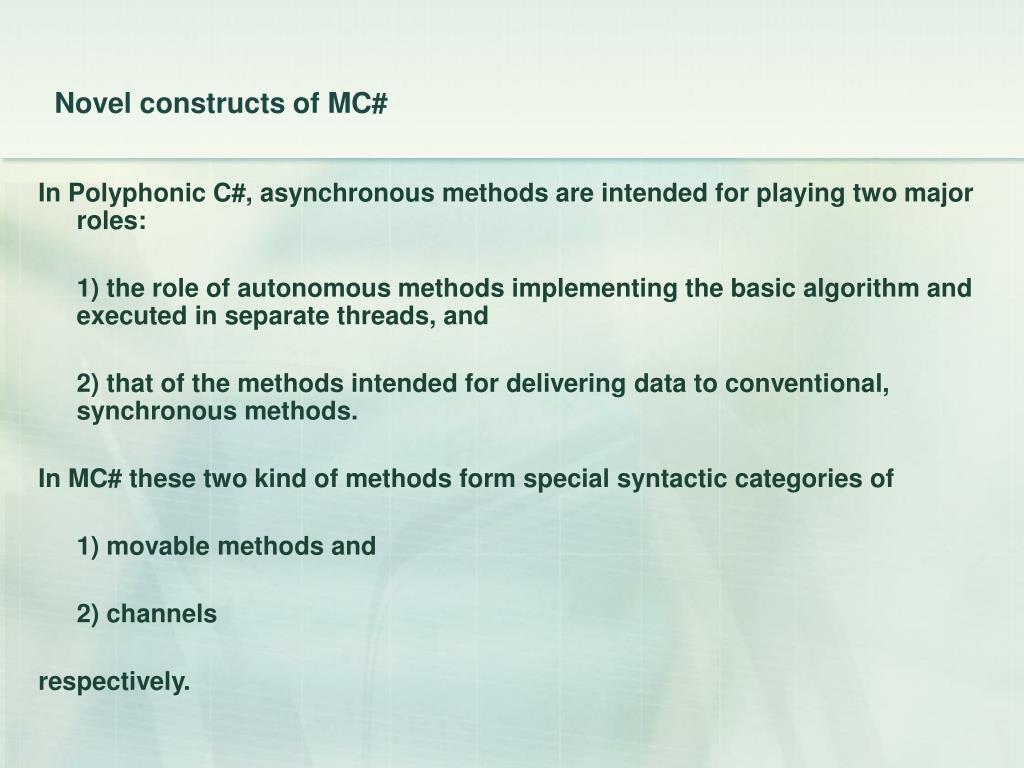 Novel constructs of MC#

In Polyphonic C#, asynchronous methods are intended for playing two major roles:

1) the role of autonomous methods implementing the basic algorithm and executed in separate threads, and

2) that of the methods intended for delivering data to conventional, synchronous methods.

In MC# these two kind of methods form special syntactic categories of

1) movable methods and

2) channels

respectively.